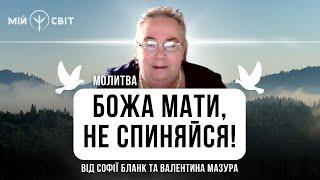 МІЙ СВІТ

МОЛИТВА

БОЖА МАТИ, НЕ СПИНЯЙСЯ!

ВІД СОФІЇ БЛАНК ТА ВАЛЕНТИНА МАЗУРА